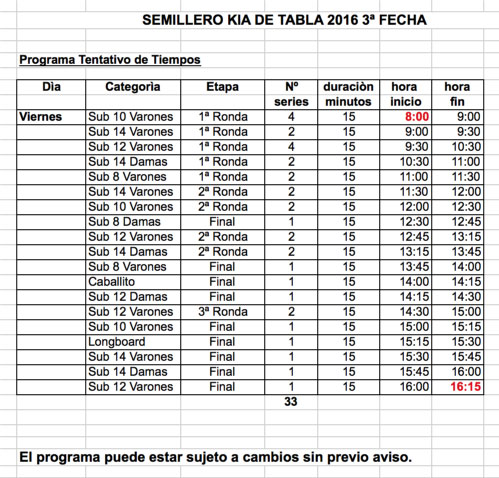 SEMILLERO KIA DE TABLA 2016 3ª FECHA

Programa Tentativo de Tiempos

| Dìa | Categorìa | Etapa | Nº series | duraciòn minutos | hora inicio | hora fin |
|---|---|---|---|---|---|---|
| Viernes | Sub 10 Varones | 1ª Ronda | 4 | 15 | 8:00 | 9:00 |
| | Sub 14 Varones | 1ª Ronda | 2 | 15 | 9:00 | 9:30 |
| | Sub 12 Varones | 1ª Ronda | 4 | 15 | 9:30 | 10:30 |
| | Sub 14 Damas | 1ª Ronda | 2 | 15 | 10:30 | 11:00 |
| | Sub 8 Varones | 1ª Ronda | 2 | 15 | 11:00 | 11:30 |
| | Sub 14 Varones | 2ª Ronda | 2 | 15 | 11:30 | 12:00 |
| | Sub 10 Varones | 2ª Ronda | 2 | 15 | 12:00 | 12:30 |
| | Sub 8 Damas | Final | 1 | 15 | 12:30 | 12:45 |
| | Sub 12 Varones | 2ª Ronda | 2 | 15 | 12:45 | 13:15 |
| | Sub 14 Damas | 2ª Ronda | 2 | 15 | 13:15 | 13:45 |
| | Sub 8 Varones | Final | 1 | 15 | 13:45 | 14:00 |
| | Caballito | Final | 1 | 15 | 14:00 | 14:15 |
| | Sub 12 Damas | Final | 1 | 15 | 14:15 | 14:30 |
| | Sub 12 Varones | 3ª Ronda | 2 | 15 | 14:30 | 15:00 |
| | Sub 10 Varones | Final | 1 | 15 | 15:00 | 15:15 |
| | Longboard | Final | 1 | 15 | 15:15 | 15:30 |
| | Sub 14 Varones | Final | 1 | 15 | 15:30 | 15:45 |
| | Sub 14 Damas | Final | 1 | 15 | 15:45 | 16:00 |
| | Sub 12 Varones | Final | 1 | 15 | 16:00 | 16:15 |
| | | | 33 | | | |

El programa puede estar sujeto a cambios sin previo aviso.